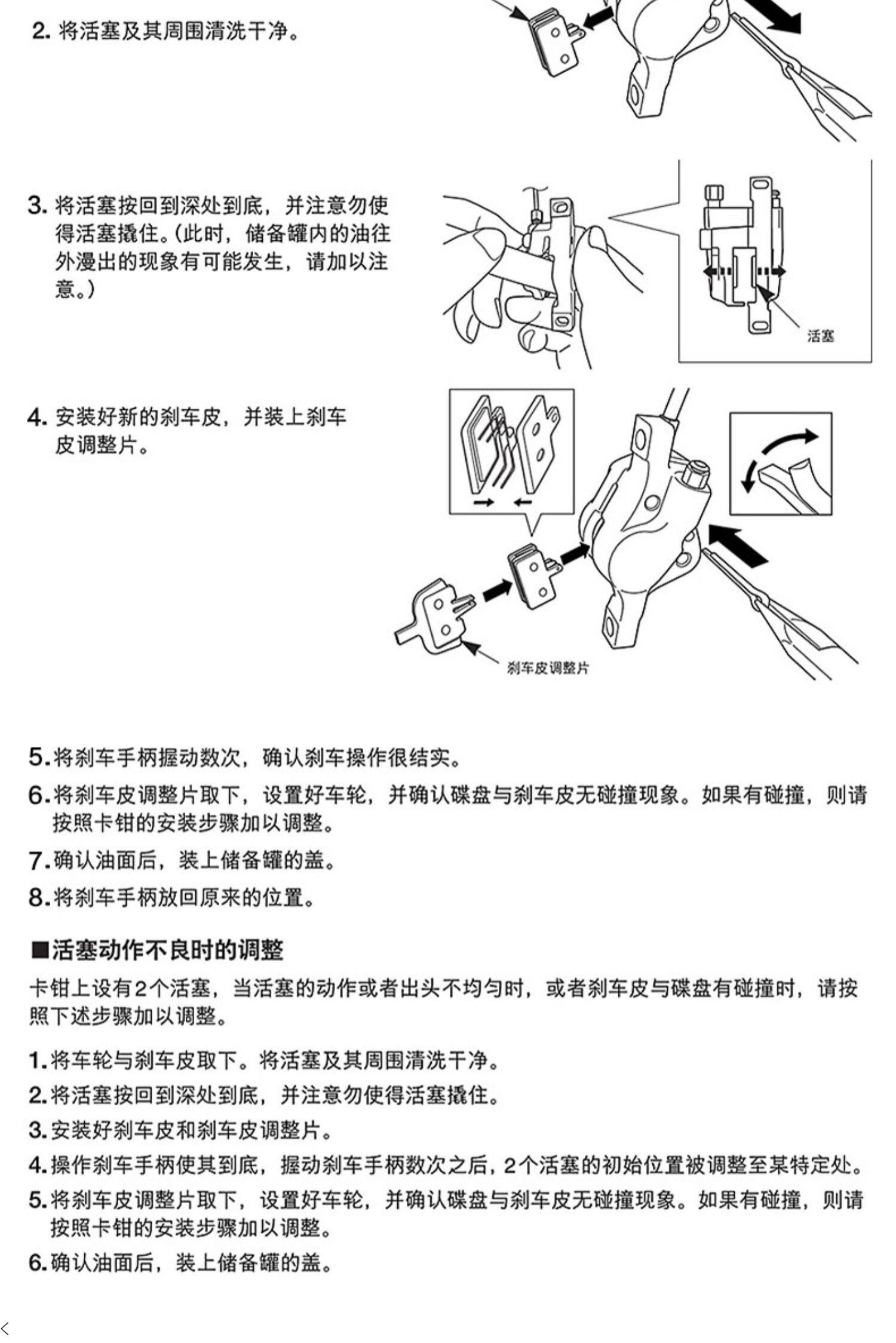 2.将活塞及其周围清洗干净。

3.将活塞按回到深处到底，并注意勿使得活塞撬住。(此时，储备罐内的油往外漫出的现象有可能发生，请加以注意。)

活塞

4.安装好新的刹车皮，并装上刹车皮调整片。

刹车皮调整片

5.将刹车手柄握动数次，确认刹车操作很结实。

6.将刹车皮调整片取下，设置好车轮，并确认碟盘与刹车皮无碰撞现象。如果有碰撞，则请按照卡钳的安装步骤加以调整。

7.确认油面后，装上储备罐的盖。

8.将刹车手柄放回原来的位置。

■活塞动作不良时的调整

卡钳上设有2个活塞，当活塞的动作或者出头不均匀时，或者刹车皮与碟盘有碰撞时，请按照下述步骤加以调整。

1.将车轮与刹车皮取下。将活塞及其周围清洗干净。

2.将活塞按回到深处到底，并注意勿使得活塞撬住。

3.安装好刹车皮和刹车皮调整片。

4.操作刹车手柄使其到底，握动刹车手柄数次之后，2个活塞的初始位置被调整至某特定处。

5.将刹车皮调整片取下，设置好车轮，并确认碟盘与刹车皮无碰撞现象。如果有碰撞，则请按照卡钳的安装步骤加以调整。

6.确认油面后，装上储备罐的盖。